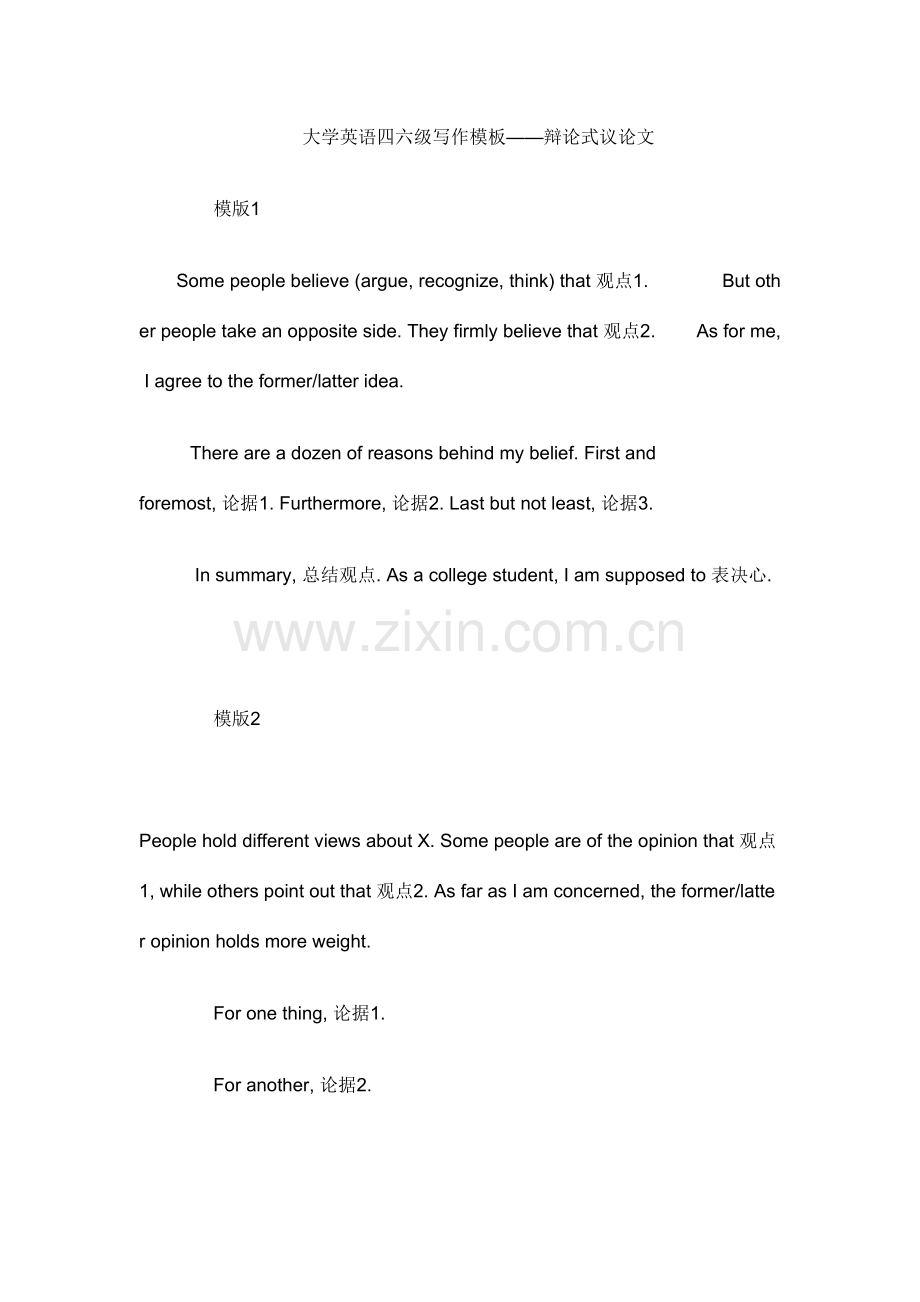 大学英语四六级写作模板——辩论式议论文

模版1

Some people believe (argue, recognize, think) that 观点1.      But other people take an opposite side. They firmly believe that 观点2.      As for me, I agree to the former/latter idea.

There are a dozen of reasons behind my belief. First and foremost, 论据1. Furthermore, 论据2. Last but not least, 论据3.

In summary, 总结观点. As a college student, I am supposed to 表决心.

模版2

People hold different views about X. Some people are of the opinion that 观点1, while others point out that 观点2. As far as I am concerned, the former/latter opinion holds more weight.

For one thing, 论据1.

For another, 论据2.

www.zixin.com.cn